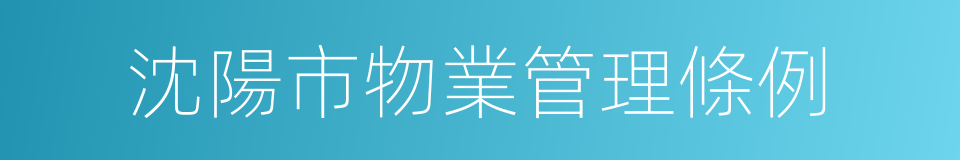 沈陽市物業管理條例